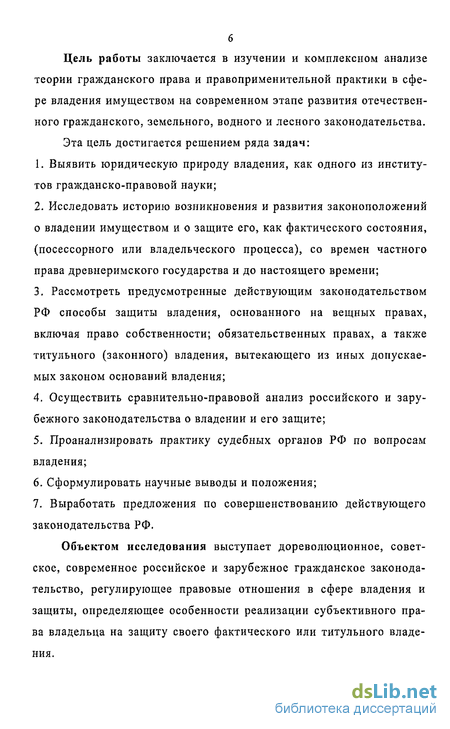 6

Цель работы заключается в изучении и комплексном анализе теории гражданского права и правоприменительной практики в сфере владения имуществом на современном этапе развития отечественного гражданского, земельного, водного и лесного законодательства.

Эта цель достигается решением ряда задач:

1. Выявить юридическую природу владения, как одного из институтов гражданско-правовой науки;

2. Исследовать историю возникновения и развития законоположений о владении имуществом и о защите его, как фактического состояния, (посессорного или владельческого процесса), со времен частного права древнеримского государства и до настоящего времени;

3. Рассмотреть предусмотренные действующим законодательством РФ способы защиты владения, основанного на вещных правах, включая право собственности; обязательственных правах, а также титульного (законного) владения, вытекающего из иных допускаемых законом оснований владения;

4. Осуществить сравнительно-правовой анализ российского и зарубежного законодательства о владении и его защите;

5. Проанализировать практику судебных органов РФ по вопросам владения;

6. Сформулировать научные выводы и положения;

7. Выработать предложения по совершенствованию действующего законодательства РФ.

Объектом исследования выступает дореволюционное, советское, современное российское и зарубежное гражданское законодательство, регулирующее правовые отношения в сфере владения и защиты, определяющее особенности реализации субъективного права владельца на защиту своего фактического или титульного владения.

dsLib.net
библиотека диссертаций